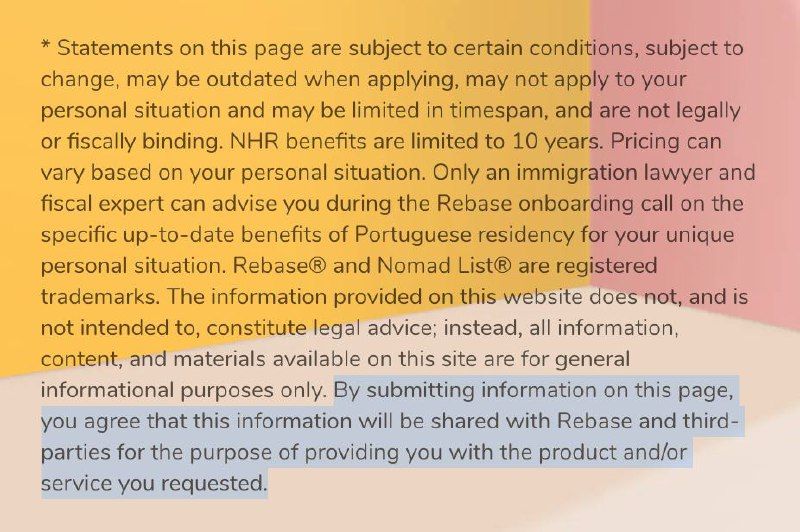 * Statements on this page are subject to certain conditions, subject to change, may be outdated when applying, may not apply to your personal situation and may be limited in timespan, and are not legally or fiscally binding. NHR benefits are limited to 10 years. Pricing can vary based on your personal situation. Only an immigration lawyer and fiscal expert can advise you during the Rebase onboarding call on the specific up-to-date benefits of Portuguese residency for your unique personal situation. Rebase® and Nomad List® are registered trademarks. The information provided on this website does not, and is not intended to, constitute legal advice; instead, all information, content, and materials available on this site are for general informational purposes only. By submitting information on this page, you agree that this information will be shared with Rebase and third-parties for the purpose of providing you with the product and/or service you requested.